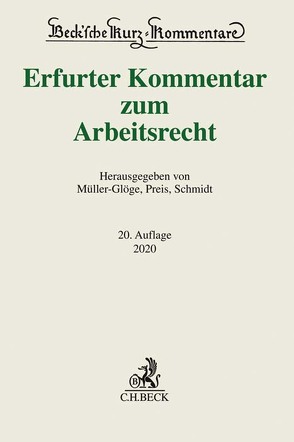 Beck'sche Kurz-Kommentare

Erfurter Kommentar zum Arbeitsrecht

Herausgegeben von
Müller-Glöge, Preis, Schmidt

20. Auflage
2020

B
C.H.BECK